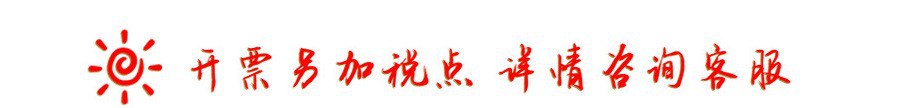 开票另加税点 详情咨询客服